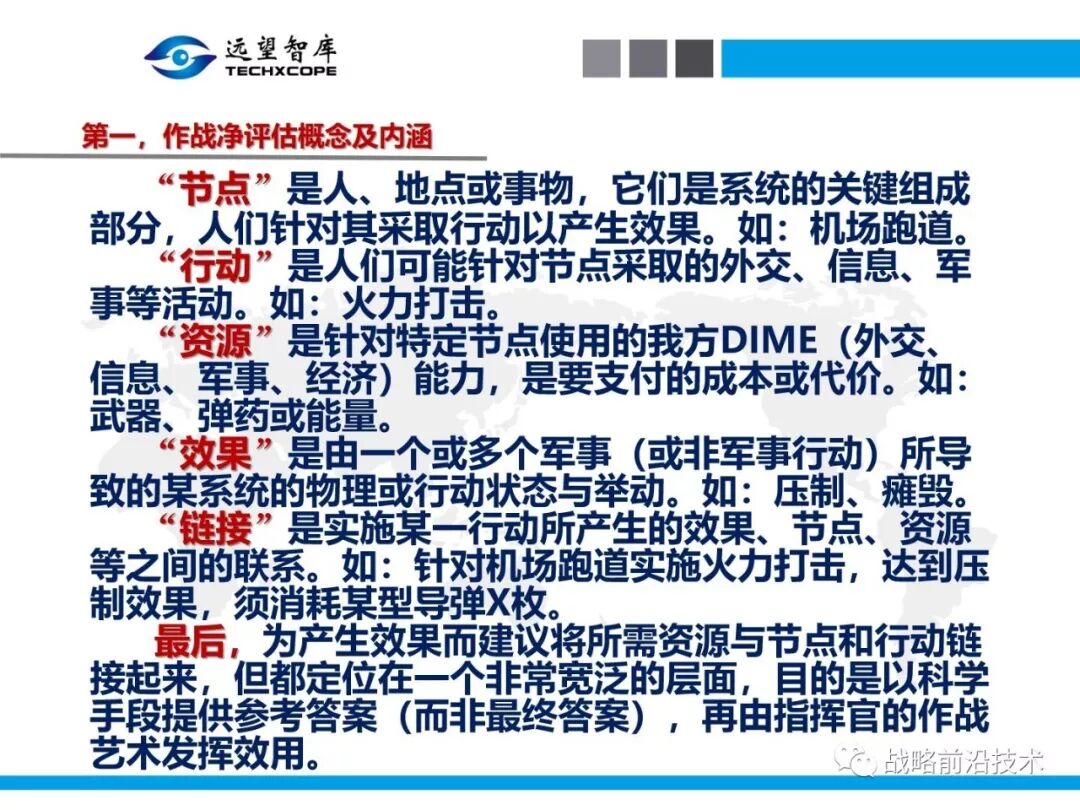 远望智库
TECHXCOPE

第一，作战净评估概念及内涵

“节点”是人、地点或事物，它们是系统的关键组成部分，人们针对其采取行动以产生效果。如：机场跑道。

“行动”是人们可能针对节点采取的外交、信息、军事等活动。如：火力打击。

“资源”是针对特定节点使用的我方DIME（外交、信息、军事、经济）能力，是要支付的成本或代价。如：武器、弹药或能量。

“效果”是由一个或多个军事（或非军事行动）所导致的某系统的物理或行动状态与举动。如：压制、瘫毁。

“链接”是实施某一行动所产生的效果、节点、资源等之间的联系。如：针对机场跑道实施火力打击，达到压制效果，须消耗某型导弹X枚。

最后，为产生效果而建议将所需资源与节点和行动链接起来，但都定位在一个非常宽泛的层面，目的是以科学手段提供参考答案（而非最终答案），再由指挥官的作战艺术发挥效用。

战略前沿技术